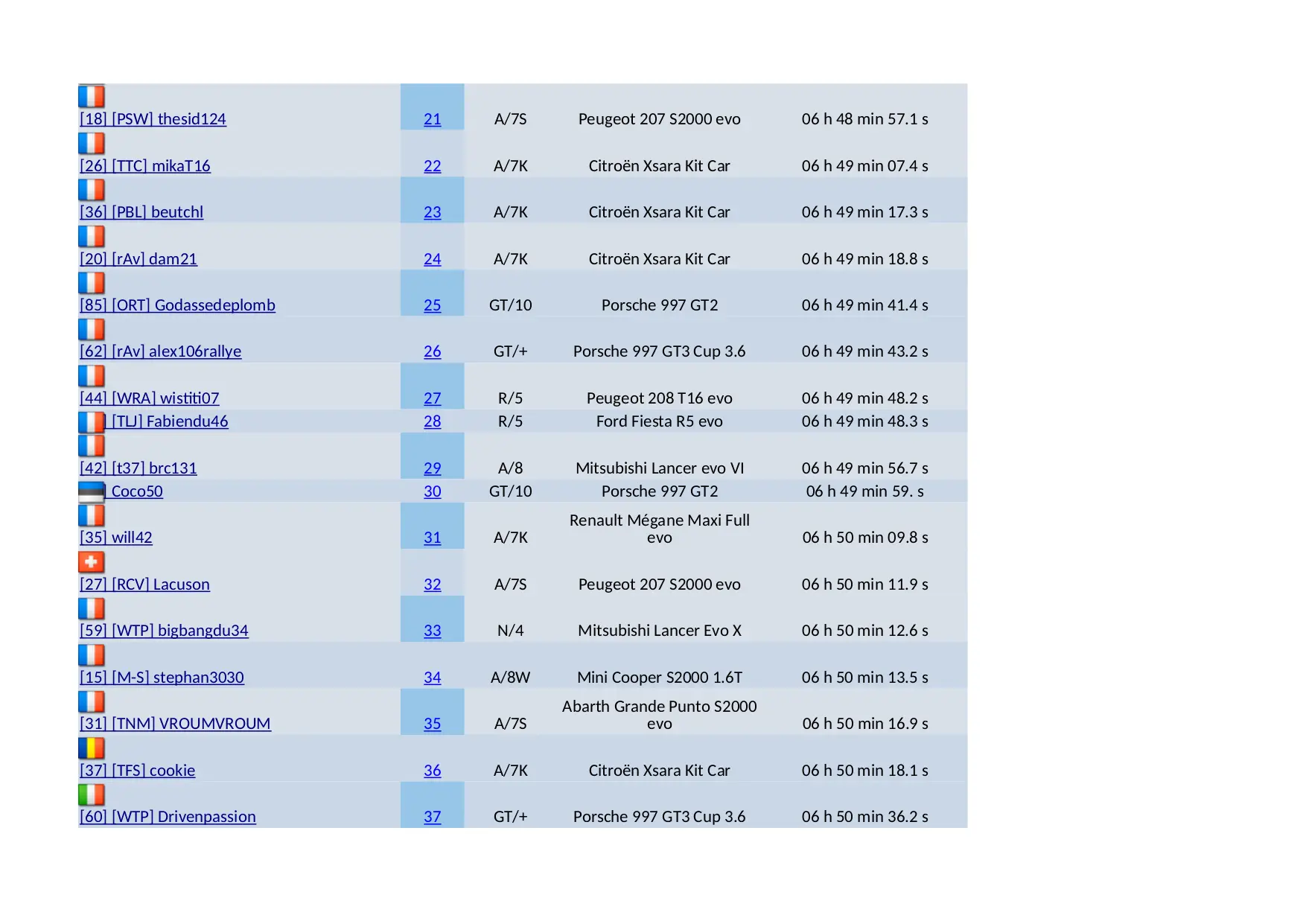 | [18] [PSW] thesid124 | 21 | A/7S | Peugeot 207 S2000 evo | 06 h 48 min 57.1 s |
|---|---|---|---|---|
| [26] [TTC] mikaT16 | 22 | A/7K | Citroën Xsara Kit Car | 06 h 49 min 07.4 s |
| [36] [PBL] beutchl | 23 | A/7K | Citroën Xsara Kit Car | 06 h 49 min 17.3 s |
| [20] [rAv] dam21 | 24 | A/7K | Citroën Xsara Kit Car | 06 h 49 min 18.8 s |
| [85] [ORT] Godassedeplomb | 25 | GT/10 | Porsche 997 GT2 | 06 h 49 min 41.4 s |
| [62] [rAv] alex106rallye | 26 | GT/+ | Porsche 997 GT3 Cup 3.6 | 06 h 49 min 43.2 s |
| [44] [WRA] wistiti07 | 27 | R/5 | Peugeot 208 T16 evo | 06 h 49 min 48.2 s |
| [TLJ] Fabiendu46 | 28 | R/5 | Ford Fiesta R5 evo | 06 h 49 min 48.3 s |
| [42] [t37] brc131 | 29 | A/8 | Mitsubishi Lancer evo VI | 06 h 49 min 56.7 s |
| Coco50 | 30 | GT/10 | Porsche 997 GT2 | 06 h 49 min 59. s |
| [35] will42 | 31 | A/7K | Renault Mégane Maxi Full evo | 06 h 50 min 09.8 s |
| [27] [RCV] Lacuson | 32 | A/7S | Peugeot 207 S2000 evo | 06 h 50 min 11.9 s |
| [59] [WTP] bigbangdu34 | 33 | N/4 | Mitsubishi Lancer Evo X | 06 h 50 min 12.6 s |
| [15] [M-S] stephan3030 | 34 | A/8W | Mini Cooper S2000 1.6T | 06 h 50 min 13.5 s |
| [31] [TNM] VROUMVROUM | 35 | A/7S | Abarth Grande Punto S2000 evo | 06 h 50 min 16.9 s |
| [37] [TFS] cookie | 36 | A/7K | Citroën Xsara Kit Car | 06 h 50 min 18.1 s |
| [60] [WTP] Drivenpassion | 37 | GT/+ | Porsche 997 GT3 Cup 3.6 | 06 h 50 min 36.2 s |